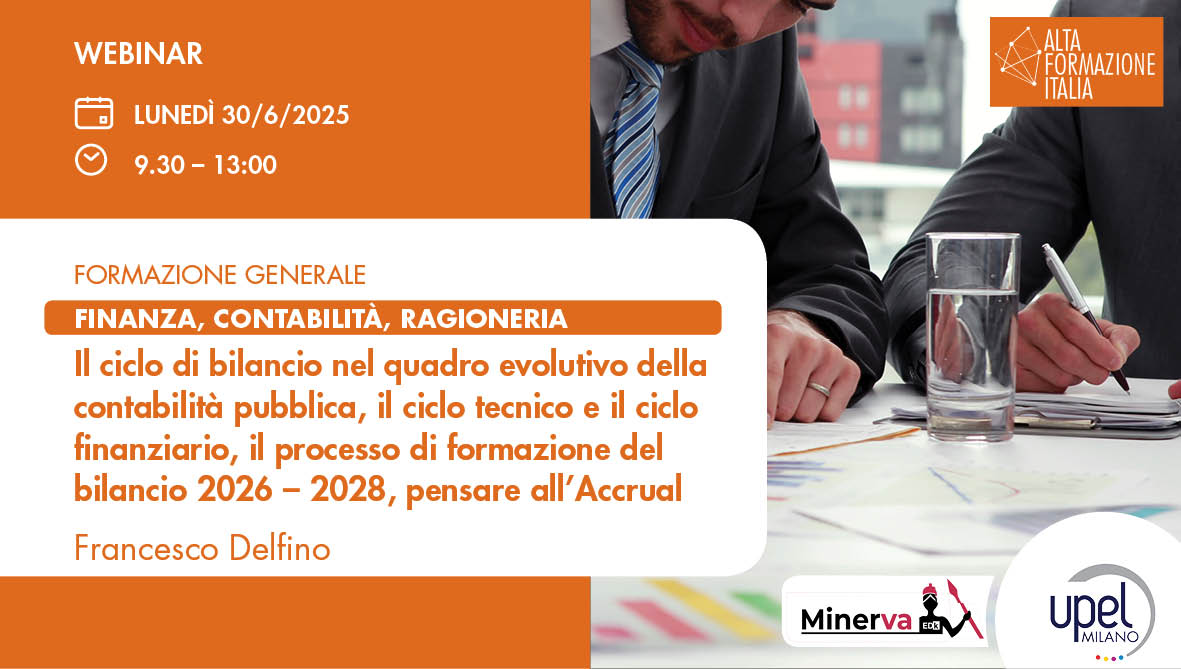 WEBINAR

LUNEDÌ 30/6/2025

9.30 – 13:00

ALTA FORMAZIONE ITALIA

FORMAZIONE GENERALE

FINANZA, CONTABILITÀ, RAGIONERIA

Il ciclo di bilancio nel quadro evolutivo della contabilità pubblica, il ciclo tecnico e il ciclo finanziario, il processo di formazione del bilancio 2026 – 2028, pensare all'Accrual

Francesco Delfino

Minerva EDK

upel MILANO